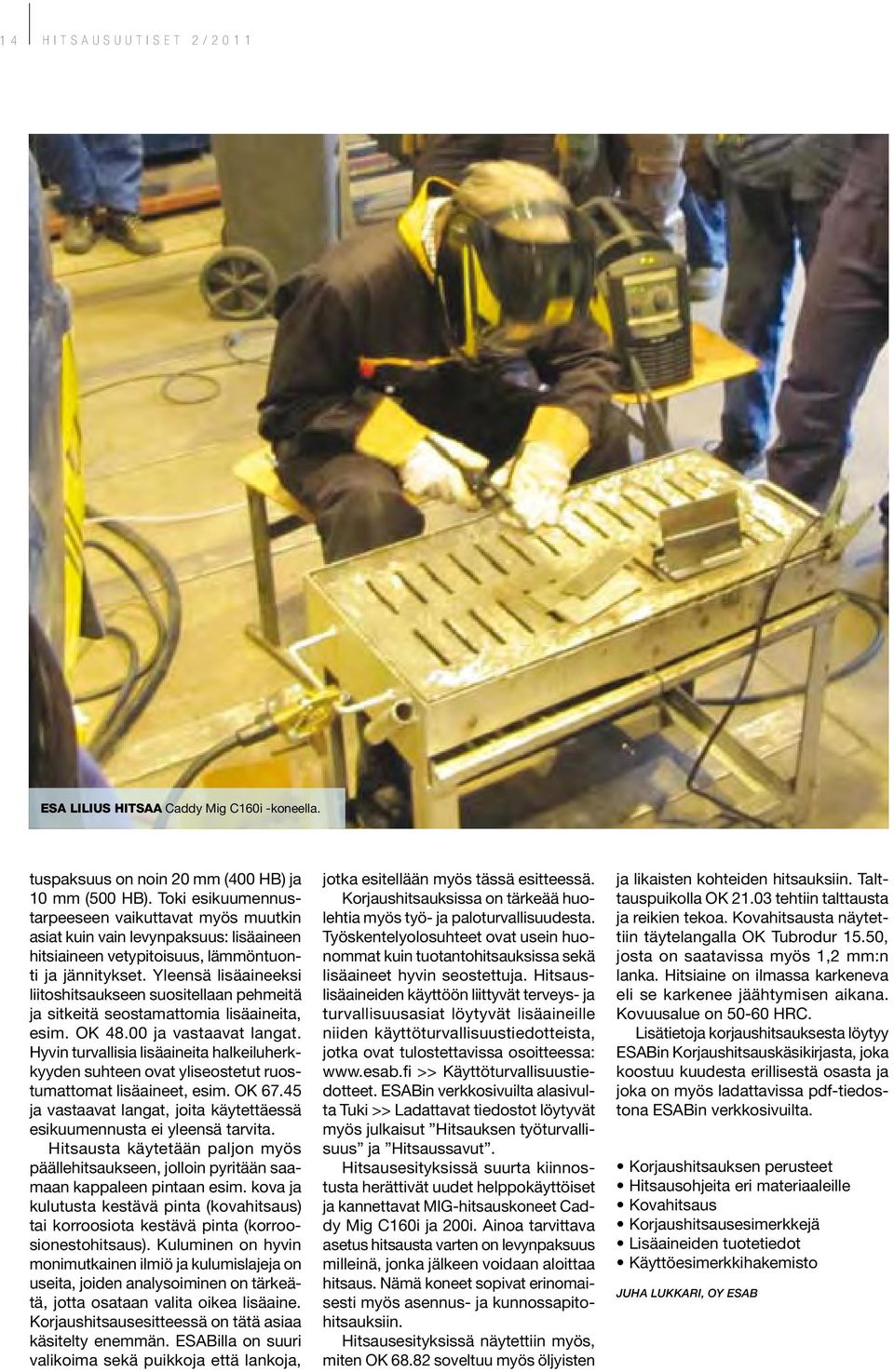 14 HITSAUSUUTISET 2/2011

ESA LILIUS HITSAA Caddy Mig C160i -koneella.

tuspaksuus on noin 20 mm (400 HB) ja 10 mm (500 HB). Toki esikuumennustarpeeseen vaikuttavat myös muutkin asiat kuin vain levynpaksuus: lisäaineen hitsiaineen vetypitoisuus, lämmöntuonti ja jännitykset. Yleensä lisäaineeksi liitoshitsaukseen suositellaan pehmeitä ja sitkeitä seostamattomia lisäaineita, esim. OK 48.00 ja vastaavat langat. Hyvin turvallisia lisäaineita halkeiluherkkyyden suhteen ovat yliseostetut ruostumattomat lisäaineet, esim. OK 67.45 ja vastaavat langat, joita käytettäessä esikuumennusta ei yleensä tarvita.

Hitsausta käytetään paljon myös päällehitsaukseen, jolloin pyritään saamaan kappaleen pintaan esim. kova ja kulutusta kestävä pinta (kovahitsaus) tai korroosiota kestävä pinta (korroosionestohitsaus). Kuluminen on hyvin monimutkainen ilmiö ja kulumislajeja on useita, joiden analysoiminen on tärkeätä, jotta osataan valita oikea lisäaine. Korjaushitsausesitteessä on tätä asiaa käsitelty enemmän. ESABilla on suuri valikoima sekä puikkoja että lankoja, jotka esitellään myös tässä esitteessä.

Korjaushitsauksissa on tärkeää huolehtia myös työ- ja paloturvallisuudesta. Työskentelyolosuhteet ovat usein huonommat kuin tuotantohitsauksissa sekä lisäaineet hyvin seostettuja. Hitsauslisäaineiden käyttöön liittyvät terveys- ja turvallisuusasiat löytyvät lisäaineille niiden käyttöturvallisuustiedotteista, jotka ovat tulostettavissa osoitteessa: www.esab.fi >> Käyttöturvallisuustiedotteet. ESABin verkkosivuilta alasivulta Tuki >> Ladattavat tiedostot löytyvät myös julkaisut ”Hitsauksen työturvallisuus” ja ”Hitsaussavut”.

Hitsausesityksissä suurta kiinnostusta herättivät uudet helppokäyttöiset ja kannettavat MIG-hitsauskoneet Caddy Mig C160i ja 200i. Ainoa tarvittava asetus hitsausta varten on levynpaksuus milleinä, jonka jälkeen voidaan aloittaa hitsaus. Nämä koneet sopivat erinomaisesti myös asennus- ja kunnossapitohitsauksiin.

Hitsausesityksissä näytettiin myös, miten OK 68.82 soveltuu myös öljyisten ja likaisten kohteiden hitsauksiin. Talttauspuikolla OK 21.03 tehtiin talttausta ja reikien tekoa. Kovahitsausta näytettiin täytelangalla OK Tubrodur 15.50, josta on saatavissa myös 1,2 mm:n lanka. Hitsiaine on ilmassa karkeneva eli se karkenee jäähtymisen aikana. Kovuusalue on 50-60 HRC.

Lisätietoja korjaushitsauksesta löytyy ESABin Korjaushitsauskäsikirjasta, joka koostuu kuudesta erillisestä osasta ja joka on myös ladattavissa pdf-tiedostona ESABin verkkosivuilta.

• Korjaushitsauksen perusteet
• Hitsausohjeita eri materiaaleille
• Kovahitsaus
• Korjaushitsausesimerkkejä
• Lisäaineiden tuotetiedot
• Käyttöesimerkkihakemisto

JUHA LUKKARI, OY ESAB